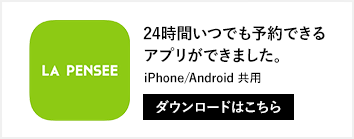 LA PENSEE

24時間いつでも予約できるアプリができました。

iPhone/Android 共用

ダウンロードはこちら